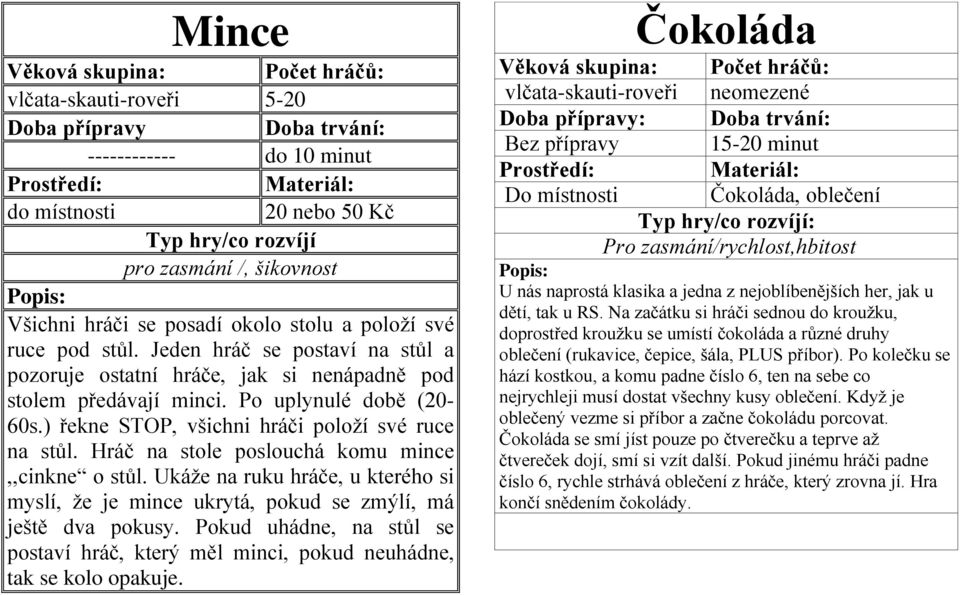 Mince

| Věková skupina: | Počet hráčů: |
|---|---|
| vlčata-skauti-roveři | 5-20 |
| Doba přípravy | Doba trvání: |
| ------------ | do 10 minut |
| Prostředí: | Materiál: |
| do místnosti | 20 nebo 50 Kč |

Typ hry/co rozvíjí

pro zasmání /, šikovnost

Popis:

Všichni hráči se posadí okolo stolu a položí své ruce pod stůl. Jeden hráč se postaví na stůl a pozoruje ostatní hráče, jak si nenápadně pod stolem předávají minci. Po uplynulé době (20-60s.) řekne STOP, všichni hráči položí své ruce na stůl. Hráč na stole poslouchá komu mince „cinkne“ o stůl. Ukáže na ruku hráče, u kterého si myslí, že je mince ukrytá, pokud se zmýlí, má ještě dva pokusy. Pokud uhádne, na stůl se postaví hráč, který měl minci, pokud neuhádne, tak se kolo opakuje.

Čokoláda

| Věková skupina: | Počet hráčů: |
|---|---|
| vlčata-skauti-roveři | neomezené |
| Doba přípravy: | Doba trvání: |
| Bez přípravy | 15-20 minut |
| Prostředí: | Materiál: |
| Do místnosti | Čokoláda, oblečení |

Typ hry/co rozvíjí:

Pro zasmání/rychlost,hbitost

Popis:

U nás naprostá klasika a jedna z nejoblíbenějších her, jak u dětí, tak u RS. Na začátku si hráči sednou do kroužku, doprostřed kroužku se umístí čokoláda a různé druhy oblečení (rukavice, čepice, šála, PLUS příbor). Po kolečku se hází kostkou, a komu padne číslo 6, ten na sebe co nejrychleji musí dostat všechny kusy oblečení. Když je oblečený vezme si příbor a začne čokoládu porcovat. Čokoláda se smí jíst pouze po čtverečku a teprve až čtvereček dojí, smí si vzít další. Pokud jinému hráči padne číslo 6, rychle strhává oblečení z hráče, který zrovna jí. Hra končí snědením čokolády.